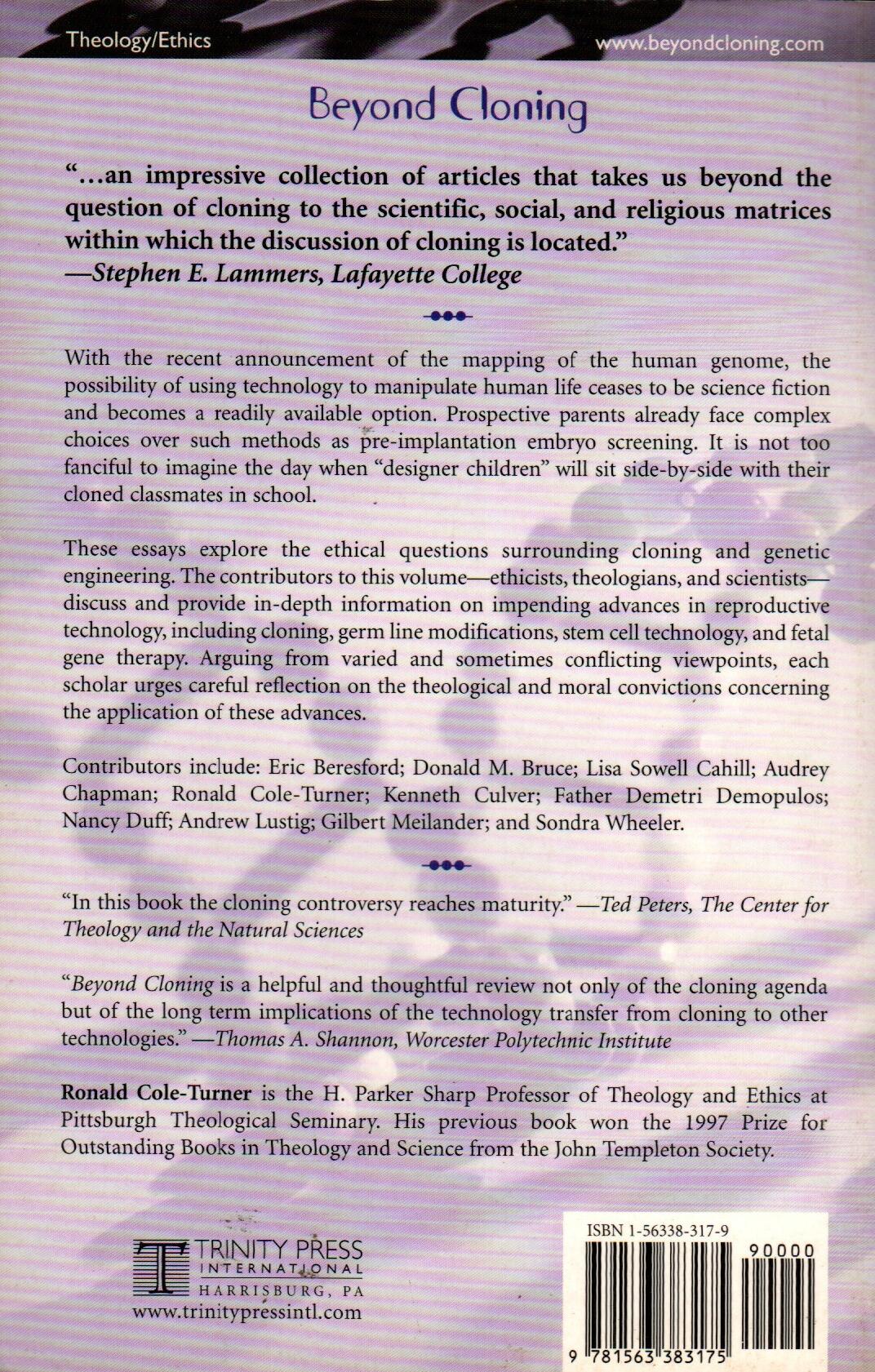 Theology/Ethics

www.beyondcloning.com

Beyond Cloning

"...an impressive collection of articles that takes us beyond the question of cloning to the scientific, social, and religious matrices within which the discussion of cloning is located."
—Stephen E. Lammers, Lafayette College

With the recent announcement of the mapping of the human genome, the possibility of using technology to manipulate human life ceases to be science fiction and becomes a readily available option. Prospective parents already face complex choices over such methods as pre-implantation embryo screening. It is not too fanciful to imagine the day when "designer children" will sit side-by-side with their cloned classmates in school.

These essays explore the ethical questions surrounding cloning and genetic engineering. The contributors to this volume—ethicists, theologians, and scientists—discuss and provide in-depth information on impending advances in reproductive technology, including cloning, germ line modifications, stem cell technology, and fetal gene therapy. Arguing from varied and sometimes conflicting viewpoints, each scholar urges careful reflection on the theological and moral convictions concerning the application of these advances.

Contributors include: Eric Beresford; Donald M. Bruce; Lisa Sowell Cahill; Audrey Chapman; Ronald Cole-Turner; Kenneth Culver; Father Demetri Demopulos; Nancy Duff; Andrew Lustig; Gilbert Meilander; and Sondra Wheeler.

"In this book the cloning controversy reaches maturity." —Ted Peters, The Center for Theology and the Natural Sciences

"Beyond Cloning is a helpful and thoughtful review not only of the cloning agenda but of the long term implications of the technology transfer from cloning to other technologies." —Thomas A. Shannon, Worcester Polytechnic Institute

Ronald Cole-Turner is the H. Parker Sharp Professor of Theology and Ethics at Pittsburgh Theological Seminary. His previous book won the 1997 Prize for Outstanding Books in Theology and Science from the John Templeton Society.

TRINITY PRESS
INTERNATIONAL
HARRISBURG, PA
www.trinitypressintl.com

ISBN 1-56338-317-9
90000
9 781563 383175